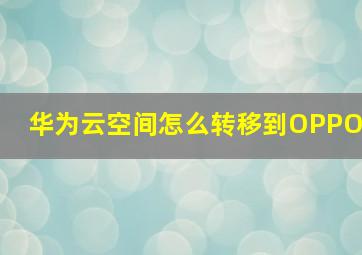 华为云空间怎么转移到OPPO